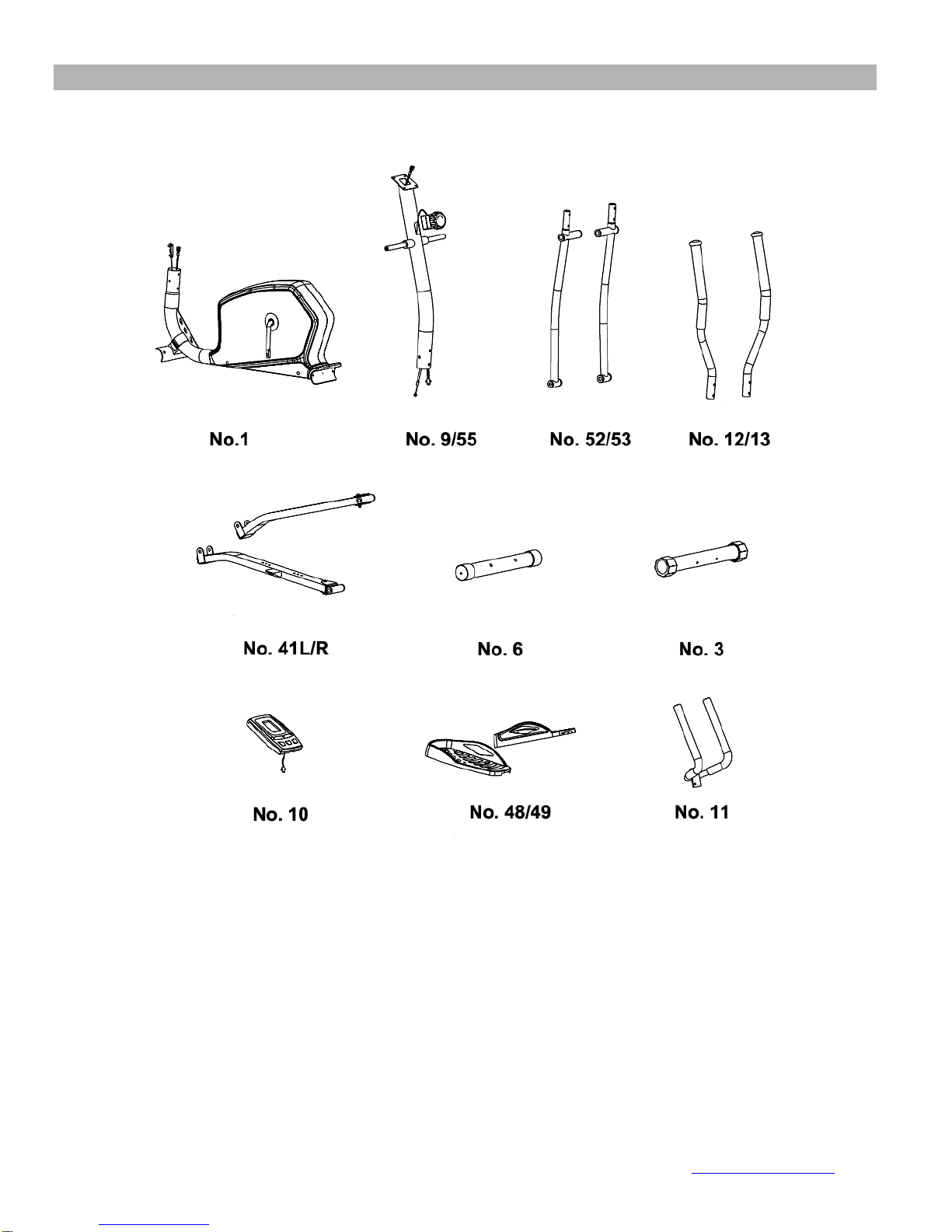 No.1

No. 9/55

No. 52/53

No. 12/13

No. 41L/R

No. 6

No. 3

No. 10

No. 48/49

No. 11